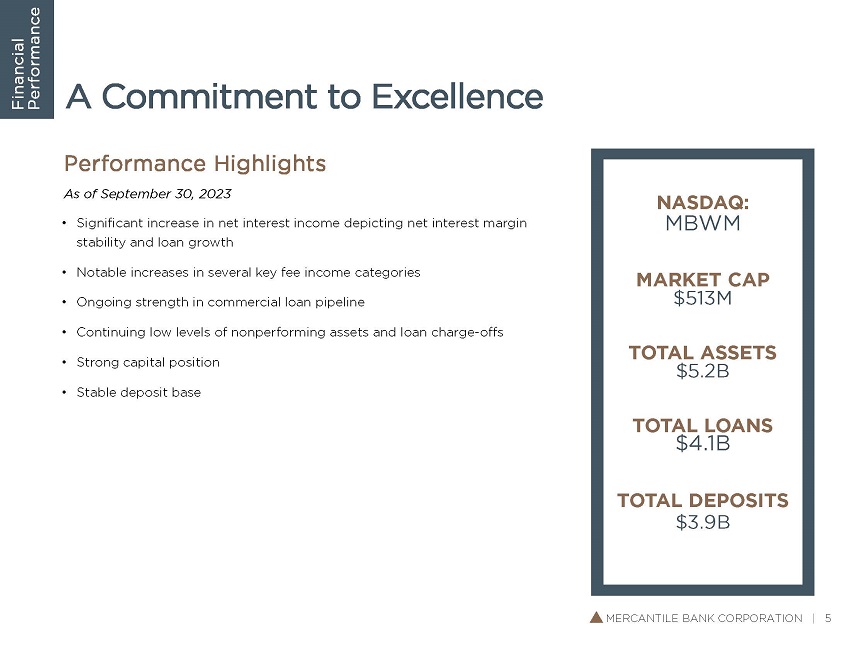 Financial Performance

A Commitment to Excellence

Performance Highlights

As of September 30, 2023

• Significant increase in net interest income depicting net interest margin stability and loan growth

• Notable increases in several key fee income categories

• Ongoing strength in commercial loan pipeline

• Continuing low levels of nonperforming assets and loan charge-offs

• Strong capital position

• Stable deposit base

NASDAQ:
MBWM

MARKET CAP
$513M

TOTAL ASSETS
$5.2B

TOTAL LOANS
$4.1B

TOTAL DEPOSITS
$3.9B

MERCANTILE BANK CORPORATION | 5